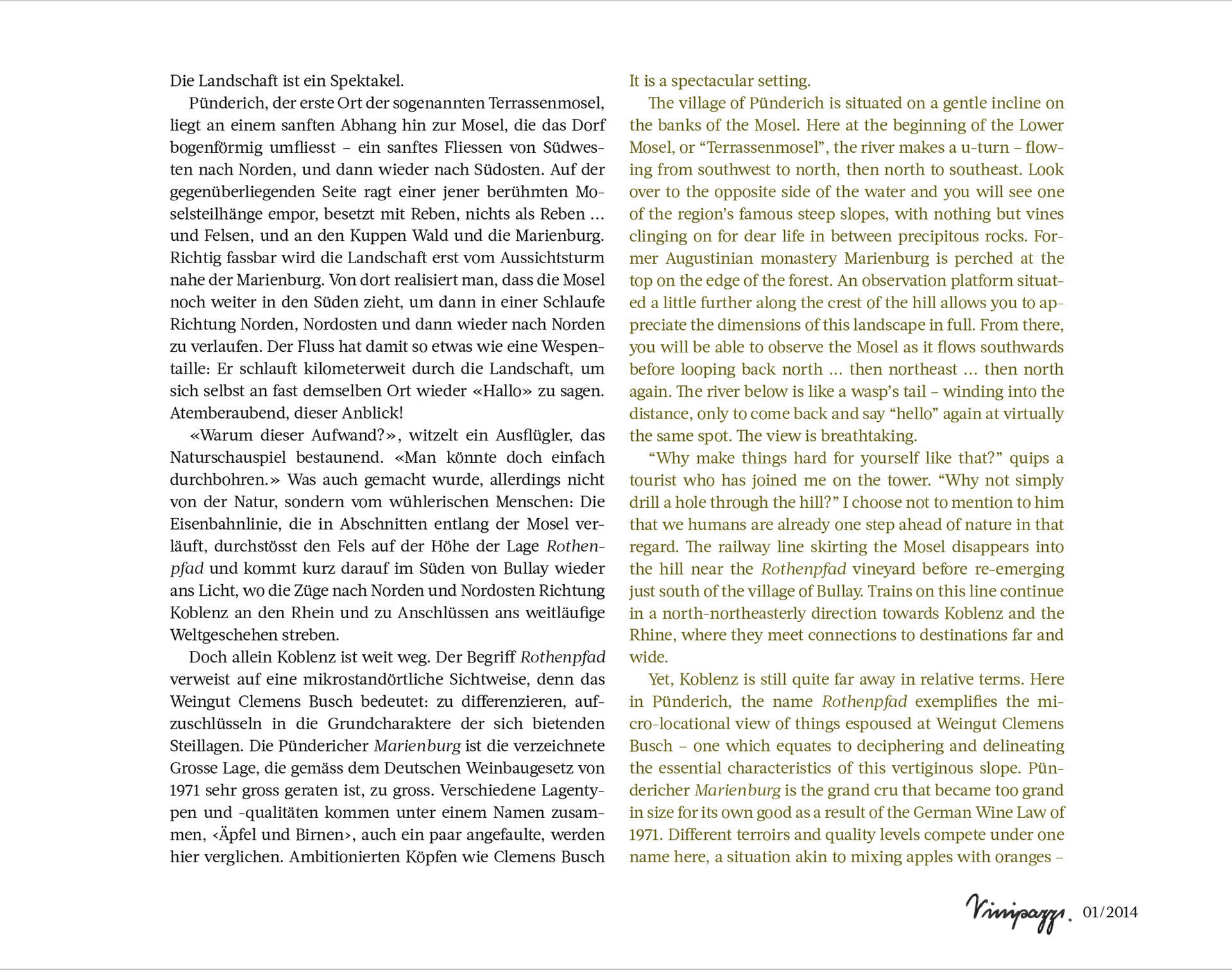 Die Landschaft ist ein Spektakel.

Pünderich, der erste Ort der sogenannten Terrassenmosel, liegt an einem sanften Abhang hin zur Mosel, die das Dorf bogenförmig umfliesst – ein sanftes Fliessen von Südwesten nach Norden, und dann wieder nach Südosten. Auf der gegenüberliegenden Seite ragt einer jener berühmten Moselsteilhänge empor, besetzt mit Reben, nichts als Reben … und Felsen, und an den Kuppen Wald und die Marienburg. Richtig fassbar wird die Landschaft erst vom Aussichtsturm nahe der Marienburg. Von dort realisiert man, dass die Mosel noch weiter in den Süden zieht, um dann in einer Schlaufe Richtung Norden, Nordosten und dann wieder nach Norden zu verlaufen. Der Fluss hat damit so etwas wie eine Wespentaille: Er schlauft kilometerweit durch die Landschaft, um sich selbst an fast demselben Ort wieder «Hallo» zu sagen. Atemberaubend, dieser Anblick!

«Warum dieser Aufwand?», witzelt ein Ausflügler, das Naturschauspiel bestaunend. «Man könnte doch einfach durchbohren.» Was auch gemacht wurde, allerdings nicht von der Natur, sondern vom wühlerischen Menschen: Die Eisenbahnlinie, die in Abschnitten entlang der Mosel verläuft, durchstösst den Fels auf der Höhe der Lage Rothenpfad und kommt kurz darauf im Süden von Bullay wieder ans Licht, wo die Züge nach Norden und Nordosten Richtung Koblenz an den Rhein und zu Anschlüssen ans weitläufige Weltgeschehen streben.

Doch allein Koblenz ist weit weg. Der Begriff Rothenpfad verweist auf eine mikrostandörtliche Sichtweise, denn das Weingut Clemens Busch bedeutet: zu differenzieren, aufzuschlüsseln in die Grundcharaktere der sich bietenden Steillagen. Die Pündericher Marienburg ist die verzeichnete Grosse Lage, die gemäss dem Deutschen Weinbaugesetz von 1971 sehr gross geraten ist, zu gross. Verschiedene Lagentypen und -qualitäten kommen unter einem Namen zusammen, ‹Äpfel und Birnen›, auch ein paar angefaulte, werden hier verglichen. Ambitionierten Köpfen wie Clemens Busch

It is a spectacular setting.

The village of Pünderich is situated on a gentle incline on the banks of the Mosel. Here at the beginning of the Lower Mosel, or “Terrassenmosel”, the river makes a u-turn – flowing from southwest to north, then north to southeast. Look over to the opposite side of the water and you will see one of the region’s famous steep slopes, with nothing but vines clinging on for dear life in between precipitous rocks. Former Augustinian monastery Marienburg is perched at the top on the edge of the forest. An observation platform situated a little further along the crest of the hill allows you to appreciate the dimensions of this landscape in full. From there, you will be able to observe the Mosel as it flows southwards before looping back north … then northeast … then north again. The river below is like a wasp’s tail – winding into the distance, only to come back and say “hello” again at virtually the same spot. The view is breathtaking.

“Why make things hard for yourself like that?” quips a tourist who has joined me on the tower. “Why not simply drill a hole through the hill?” I choose not to mention to him that we humans are already one step ahead of nature in that regard. The railway line skirting the Mosel disappears into the hill near the Rothenpfad vineyard before re-emerging just south of the village of Bullay. Trains on this line continue in a north-northeasterly direction towards Koblenz and the Rhine, where they meet connections to destinations far and wide.

Yet, Koblenz is still quite far away in relative terms. Here in Pünderich, the name Rothenpfad exemplifies the micro-locational view of things espoused at Weingut Clemens Busch – one which equates to deciphering and delineating the essential characteristics of this vertiginous slope. Pündericher Marienburg is the grand cru that became too grand in size for its own good as a result of the German Wine Law of 1971. Different terroirs and quality levels compete under one name here, a situation akin to mixing apples with oranges –

Vinipazzi. 01/2014